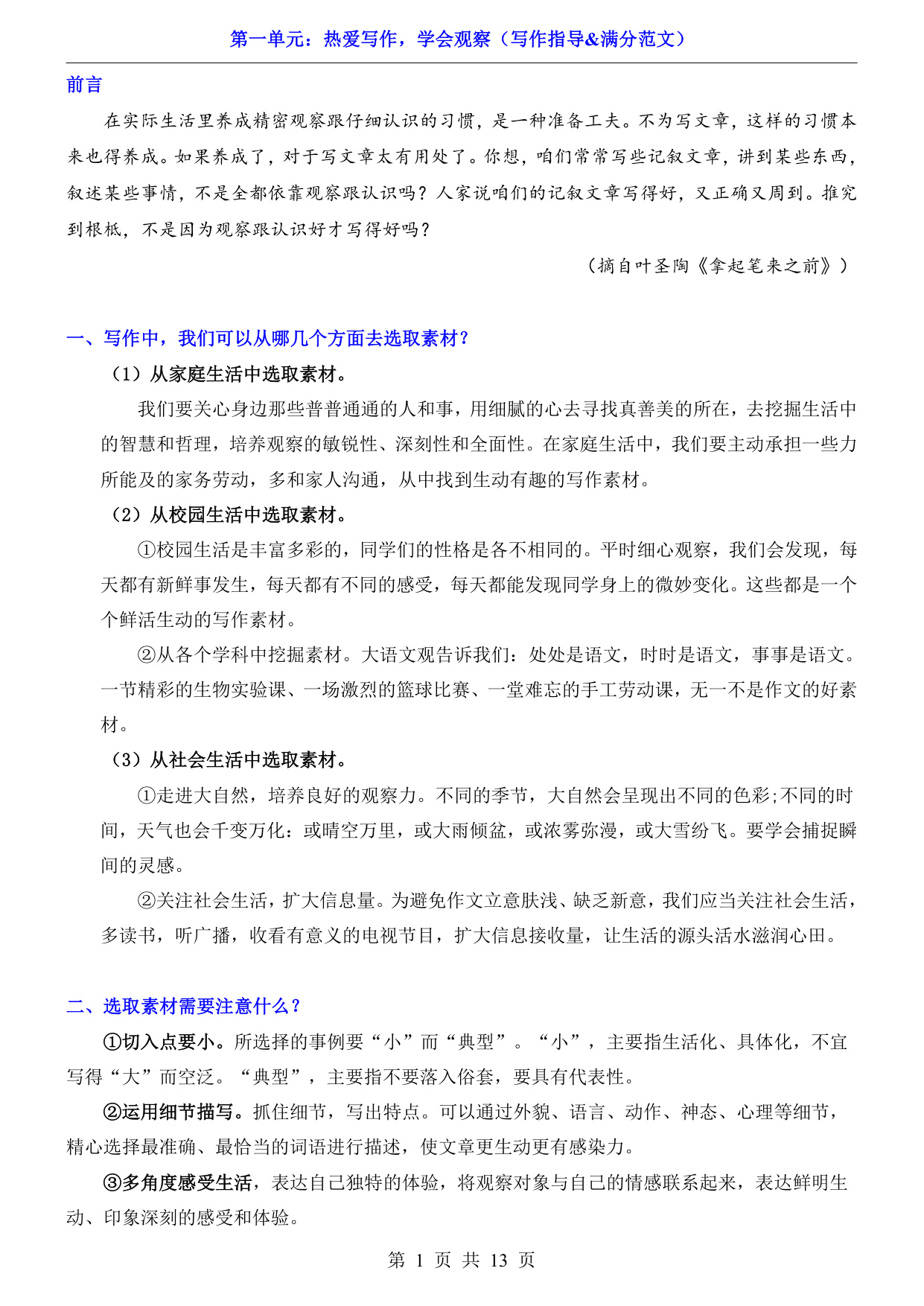 第一单元：热爱写作，学会观察（写作指导&满分范文）

前言

在实际生活里养成精密观察跟仔细认识的习惯，是一种准备工夫。不为写文章，这样的习惯本来也得养成。如果养成了，对于写文章太有用处了。你想，咱们常常写些记叙文章，讲到某些东西，叙述某些事情，不是全都依靠观察跟认识吗？人家说咱们的记叙文章写得好，又正确又周到。推究到根柢，不是因为观察跟认识好才写得好吗？

（摘自叶圣陶《拿起笔来之前》）

一、写作中，我们可以从哪几个方面去选取素材？

（1）从家庭生活中选取素材。

我们要关心身边那些普普通通的人和事，用细腻的心去寻找真善美的所在，去挖掘生活中的智慧和哲理，培养观察的敏锐性、深刻性和全面性。在家庭生活中，我们要主动承担一些力所能及的家务劳动，多和家人沟通，从中找到生动有趣的写作素材。

（2）从校园生活中选取素材。

①校园生活是丰富多彩的，同学们的性格是各不相同的。平时细心观察，我们会发现，每天都有新鲜事发生，每天都有不同的感受，每天都能发现同学身上的微妙变化。这些都是一个个鲜活生动的写作素材。

②从各个学科中挖掘素材。大语文观告诉我们：处处是语文，时时是语文，事事是语文。一节精彩的生物实验课、一场激烈的篮球比赛、一堂难忘的手工劳动课，无一不是作文的好素材。

（3）从社会生活中选取素材。

①走进大自然，培养良好的观察力。不同的季节，大自然会呈现出不同的色彩;不同的时间，天气也会千变万化：或晴空万里，或大雨倾盆，或浓雾弥漫，或大雪纷飞。要学会捕捉瞬间的灵感。

②关注社会生活，扩大信息量。为避免作文立意肤浅、缺乏新意，我们应当关注社会生活，多读书，听广播，收看有意义的电视节目，扩大信息接收量，让生活的源头活水滋润心田。

二、选取素材需要注意什么？

①切入点要小。所选择的事例要“小”而“典型”。“小”，主要指生活化、具体化，不宜写得“大”而空泛。“典型”，主要指不要落入俗套，要具有代表性。

②运用细节描写。抓住细节，写出特点。可以通过外貌、语言、动作、神态、心理等细节，精心选择最准确、最恰当的词语进行描述，使文章更生动更有感染力。

③多角度感受生活，表达自己独特的体验，将观察对象与自己的情感联系起来，表达鲜明生动、印象深刻的感受和体验。

第 1 页 共 13 页